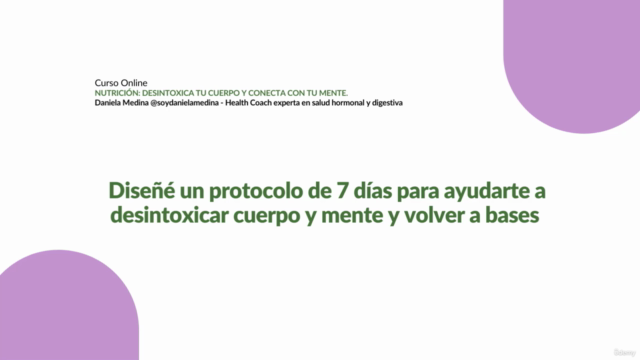 Curso Online
NUTRICIÓN: DESINTOXICA TU CUERPO Y CONECTA CON TU MENTE.
Daniela Medina @soydanielamedina - Health Coach experta en salud hormonal y digestiva

Diseñé un protocolo de 7 días para ayudarte a desintoxicar cuerpo y mente y volver a bases

Udemy